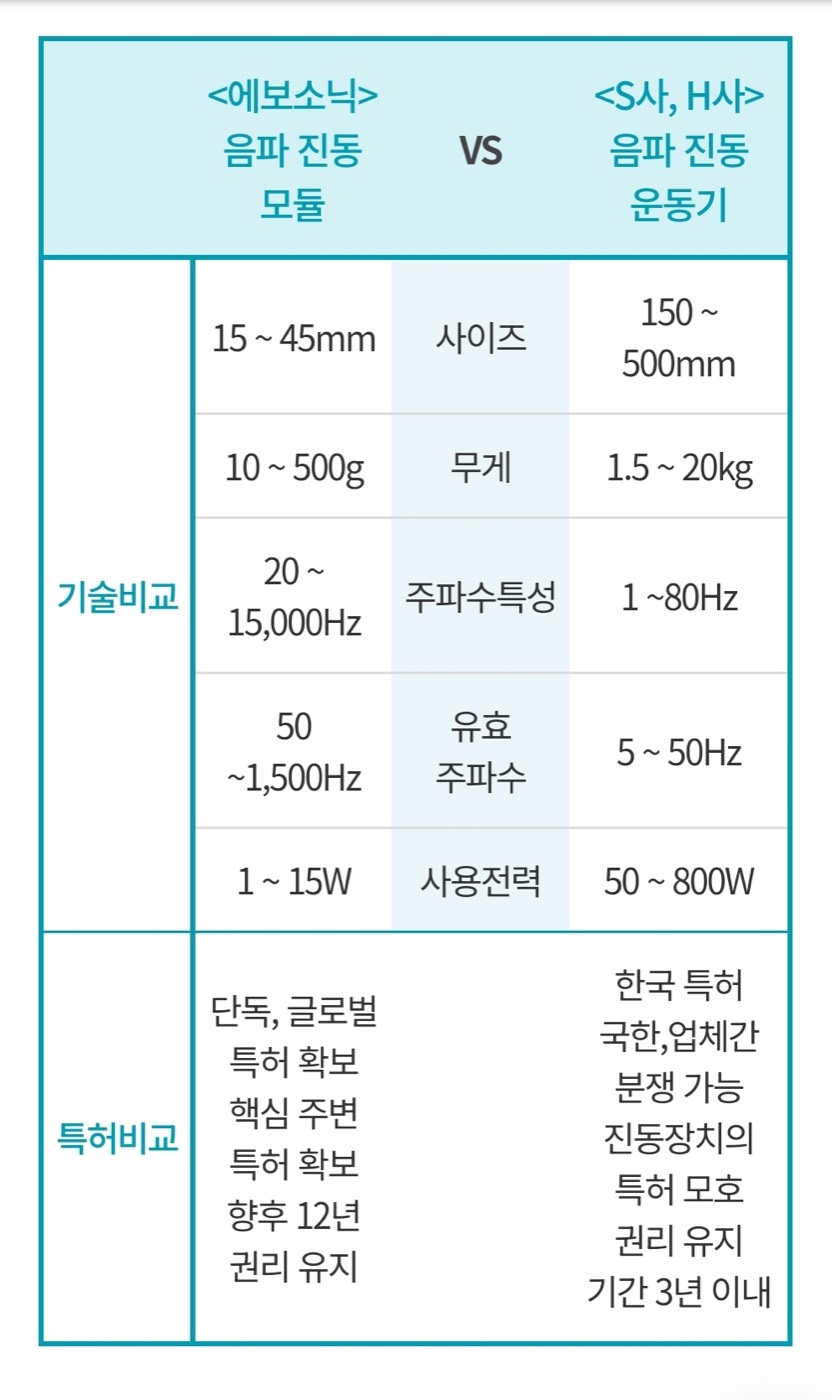 |  | <에보소닉> 음파 진동 모듈 | VS | <S사, H사> 음파 진동 운동기 |
|---|---|---|---|
| 기술비교 | 15 ~ 45mm | 사이즈 | 150 ~ 500mm |
|  | 10 ~ 500g | 무게 | 1.5 ~ 20kg |
|  | 20 ~ 15,000Hz | 주파수특성 | 1 ~80Hz |
|  | 50 ~1,500Hz | 유효 주파수 | 5 ~ 50Hz |
|  | 1 ~ 15W | 사용전력 | 50 ~ 800W |
| 특허비교 | 단독, 글로벌 특허 확보 핵심 주변 특허 확보 향후 12년 권리 유지 |  | 한국 특허 국한,업체간 분쟁 가능 진동장치의 특허 모호 권리 유지 기간 3년 이내 |